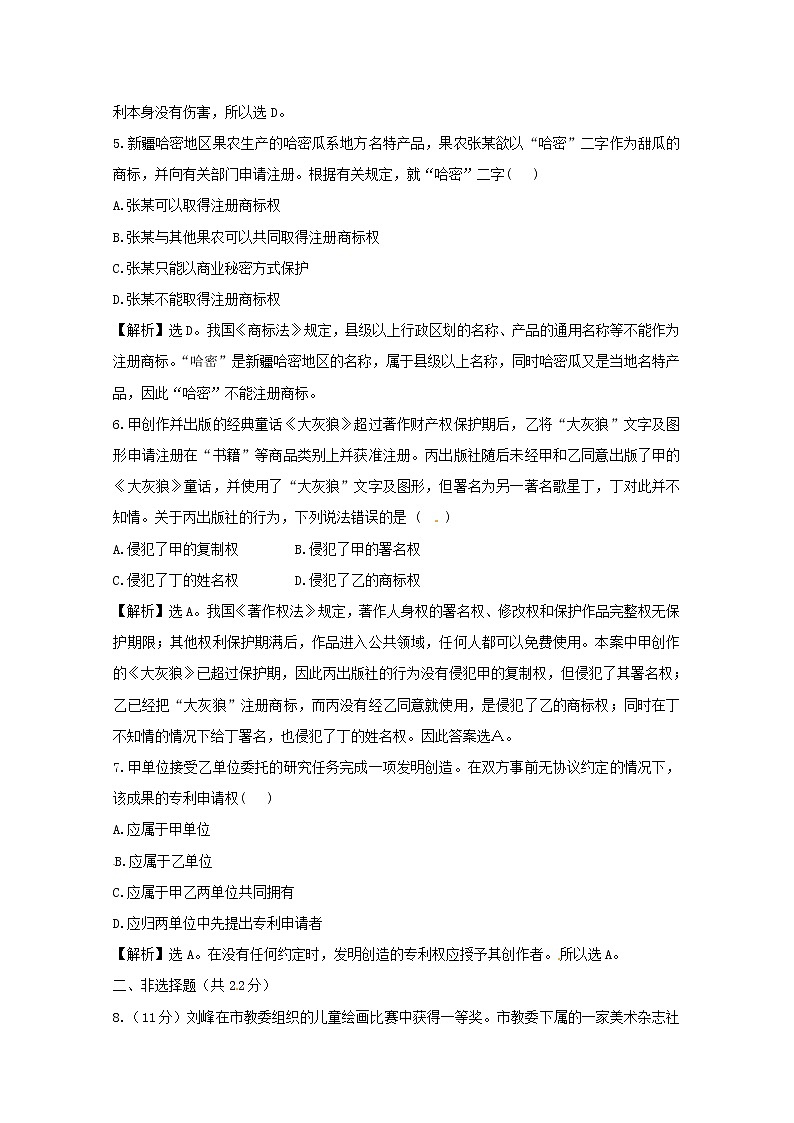 利本身没有伤害，所以选D。

5.新疆哈密地区果农生产的哈密瓜系地方名特产品，果农张某欲以“哈密”二字作为甜瓜的商标，并向有关部门申请注册。根据有关规定，就“哈密”二字(    )

A.张某可以取得注册商标权

B.张某与其他果农可以共同取得注册商标权

C.张某只能以商业秘密方式保护

D.张某不能取得注册商标权

【解析】选D。我国《商标法》规定，县级以上行政区划的名称、产品的通用名称等不能作为注册商标。“哈密”是新疆哈密地区的名称，属于县级以上名称，同时哈密瓜又是当地名特产品，因此“哈密”不能注册商标。

6.甲创作并出版的经典童话《大灰狼》超过著作财产权保护期后，乙将“大灰狼”文字及图形申请注册在“书籍”等商品类别上并获准注册。丙出版社随后未经甲和乙同意出版了甲的《大灰狼》童话，并使用了“大灰狼”文字及图形，但署名为另一著名歌星丁，丁对此并不知情。关于丙出版社的行为，下列说法错误的是(    )

A.侵犯了甲的复制权　　B.侵犯了甲的署名权

C.侵犯了丁的姓名权　　D.侵犯了乙的商标权

【解析】选A。我国《著作权法》规定，著作人身权的署名权、修改权和保护作品完整权无保护期限；其他权利保护期满后，作品进入公共领域，任何人都可以免费使用。本案中甲创作的《大灰狼》已超过保护期，因此丙出版社的行为没有侵犯甲的复制权，但侵犯了其署名权；乙已经把“大灰狼”注册商标，而丙没有经乙同意就使用，是侵犯了乙的商标权；同时在丁不知情的情况下给丁署名，也侵犯了丁的姓名权。因此答案选A。

7.甲单位接受乙单位委托的研究任务完成一项发明创造。在双方事前无协议约定的情况下，该成果的专利申请权(    )

A.应属于甲单位

B.应属于乙单位

C.应属于甲乙两单位共同拥有

D.应归两单位中先提出专利申请者

【解析】选A。在没有任何约定时，发明创造的专利权应授予其创作者。所以选A。

二、非选择题(共22分)

8.(11分)刘峰在市教委组织的儿童绘画比赛中获得一等奖。市教委下属的一家美术杂志社